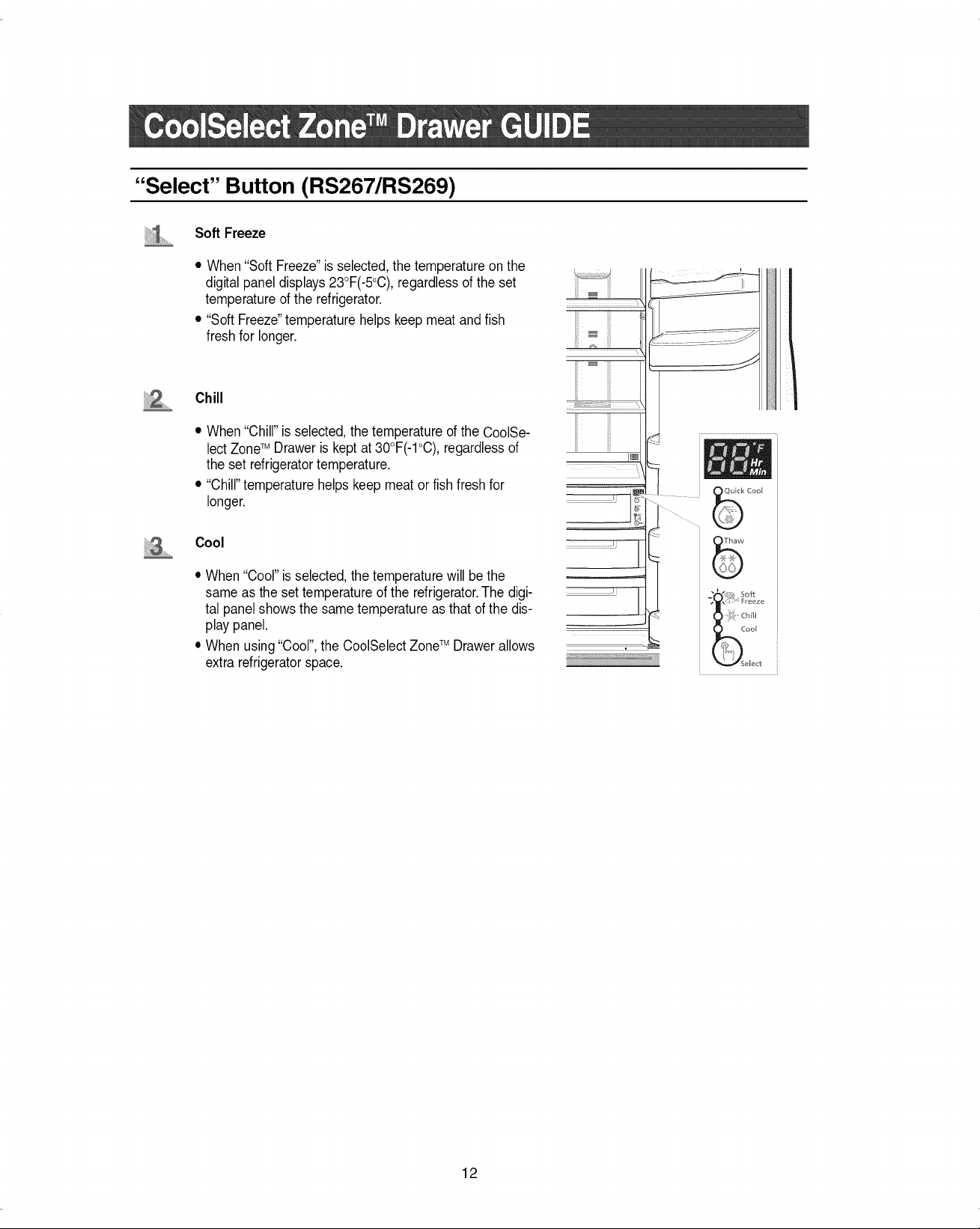 CoolSelect Zone™ Drawer GUIDE

"Select" Button (RS267/RS269)

1 Soft Freeze

• When "Soft Freeze" is selected, the temperature on the digital panel displays 23°F(-5°C), regardless of the set temperature of the refrigerator.
• "Soft Freeze" temperature helps keep meat and fish fresh for longer.

2 Chill

• When "Chill" is selected, the temperature of the CoolSelect Zone™ Drawer is kept at 30°F(-1°C), regardless of the set refrigerator temperature.
• "Chill" temperature helps keep meat or fish fresh for longer.

3 Cool

• When "Cool" is selected, the temperature will be the same as the set temperature of the refrigerator. The digital panel shows the same temperature as that of the display panel.
• When using "Cool", the CoolSelect Zone™ Drawer allows extra refrigerator space.

88 °F Hr Min
Quick Cool
Thaw
Soft Freeze
Chill
Cool
Select

12